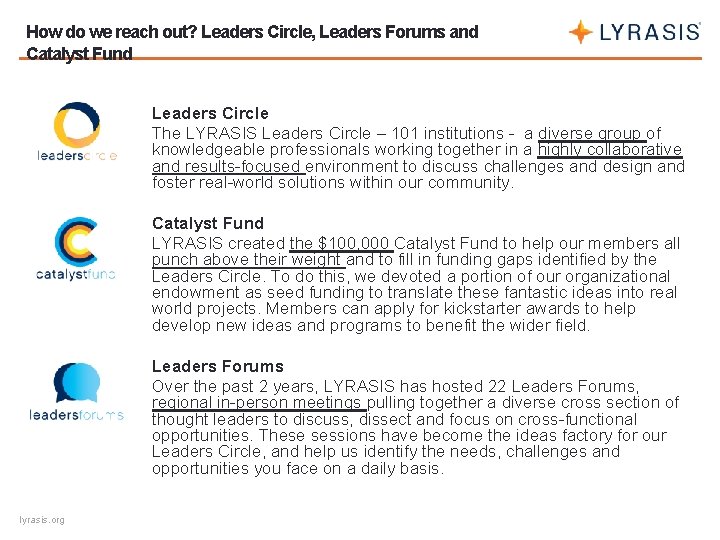 How do we reach out? Leaders Circle, Leaders Forums and Catalyst Fund

LYRASIS

leaderscircle

Leaders Circle
The LYRASIS Leaders Circle – 101 institutions - a diverse group of knowledgeable professionals working together in a highly collaborative and results-focused environment to discuss challenges and design and foster real-world solutions within our community.

catalystfund

Catalyst Fund
LYRASIS created the $100,000 Catalyst Fund to help our members all punch above their weight and to fill in funding gaps identified by the Leaders Circle. To do this, we devoted a portion of our organizational endowment as seed funding to translate these fantastic ideas into real world projects. Members can apply for kickstarter awards to help develop new ideas and programs to benefit the wider field.

leadersforums

Leaders Forums
Over the past 2 years, LYRASIS has hosted 22 Leaders Forums, regional in-person meetings pulling together a diverse cross section of thought leaders to discuss, dissect and focus on cross-functional opportunities. These sessions have become the ideas factory for our Leaders Circle, and help us identify the needs, challenges and opportunities you face on a daily basis.

lyrasis.org